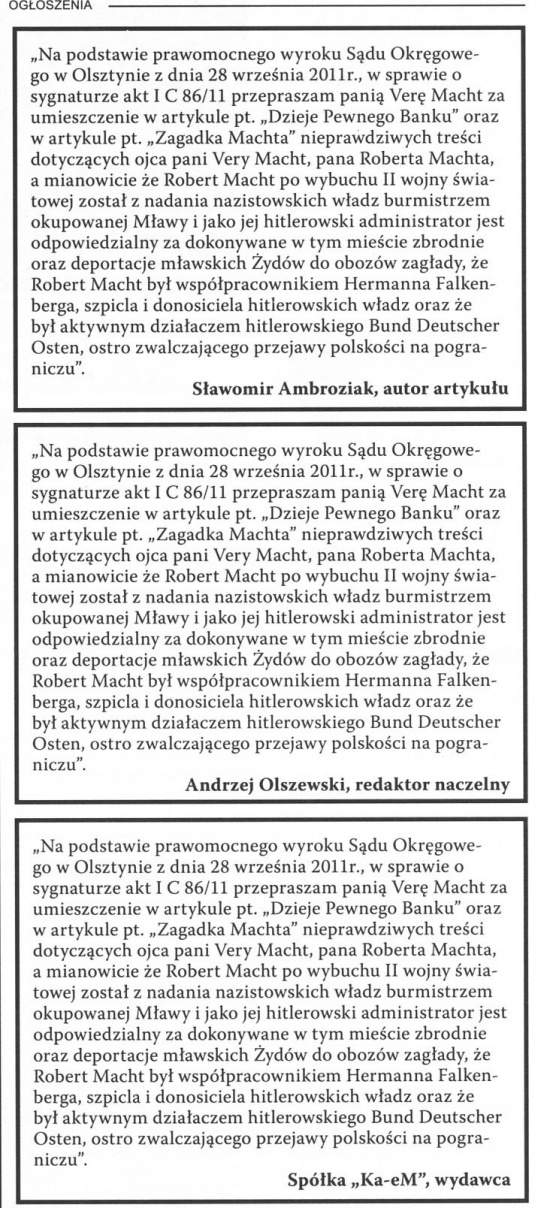 OGŁOSZENIA

„Na podstawie prawomocnego wyroku Sądu Okręgowego w Olsztynie z dnia 28 września 2011r., w sprawie o sygnaturze akt I C 86/11 przepraszam panią Verę Macht za umieszczenie w artykule pt. „Dzieje Pewnego Banku" oraz w artykule pt. „Zagadka Machta" nieprawdziwych treści dotyczących ojca pani Very Macht, pana Roberta Machta, a mianowicie że Robert Macht po wybuchu II wojny światowej został z nadania nazistowskich władz burmistrzem okupowanej Mławy i jako jej hitlerowski administrator jest odpowiedzialny za dokonywane w tym mieście zbrodnie oraz deportacje mławskich Żydów do obozów zagłady, że Robert Macht był współpracownikiem Hermanna Falkenberga, szpicla i donosiciela hitlerowskich władz oraz że był aktywnym działaczem hitlerowskiego Bund Deutscher Osten, ostro zwalczającego przejawy polskości na pograniczu".

Sławomir Ambroziak, autor artykułu

„Na podstawie prawomocnego wyroku Sądu Okręgowego w Olsztynie z dnia 28 września 2011r., w sprawie o sygnaturze akt I C 86/11 przepraszam panią Verę Macht za umieszczenie w artykule pt. „Dzieje Pewnego Banku" oraz w artykule pt. „Zagadka Machta" nieprawdziwych treści dotyczących ojca pani Very Macht, pana Roberta Machta, a mianowicie że Robert Macht po wybuchu II wojny światowej został z nadania nazistowskich władz burmistrzem okupowanej Mławy i jako jej hitlerowski administrator jest odpowiedzialny za dokonywane w tym mieście zbrodnie oraz deportacje mławskich Żydów do obozów zagłady, że Robert Macht był współpracownikiem Hermanna Falkenberga, szpicla i donosiciela hitlerowskich władz oraz że był aktywnym działaczem hitlerowskiego Bund Deutscher Osten, ostro zwalczającego przejawy polskości na pograniczu".

Andrzej Olszewski, redaktor naczelny

„Na podstawie prawomocnego wyroku Sądu Okręgowego w Olsztynie z dnia 28 września 2011r., w sprawie o sygnaturze akt I C 86/11 przepraszam panią Verę Macht za umieszczenie w artykule pt. „Dzieje Pewnego Banku" oraz w artykule pt. „Zagadka Machta" nieprawdziwych treści dotyczących ojca pani Very Macht, pana Roberta Machta, a mianowicie że Robert Macht po wybuchu II wojny światowej został z nadania nazistowskich władz burmistrzem okupowanej Mławy i jako jej hitlerowski administrator jest odpowiedzialny za dokonywane w tym mieście zbrodnie oraz deportacje mławskich Żydów do obozów zagłady, że Robert Macht był współpracownikiem Hermanna Falkenberga, szpicla i donosiciela hitlerowskich władz oraz że był aktywnym działaczem hitlerowskiego Bund Deutscher Osten, ostro zwalczającego przejawy polskości na pograniczu".

Spółka „Ka-eM", wydawca